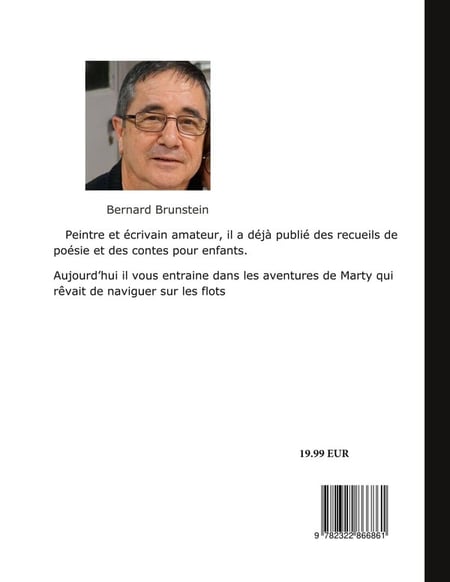 Bernard Brunstein

Peintre et écrivain amateur, il a déjà publié des recueils de poésie et des contes pour enfants.

Aujourd'hui il vous entraine dans les aventures de Marty qui rêvait de naviguer sur les flots

19.99 EUR

9 782322 866861